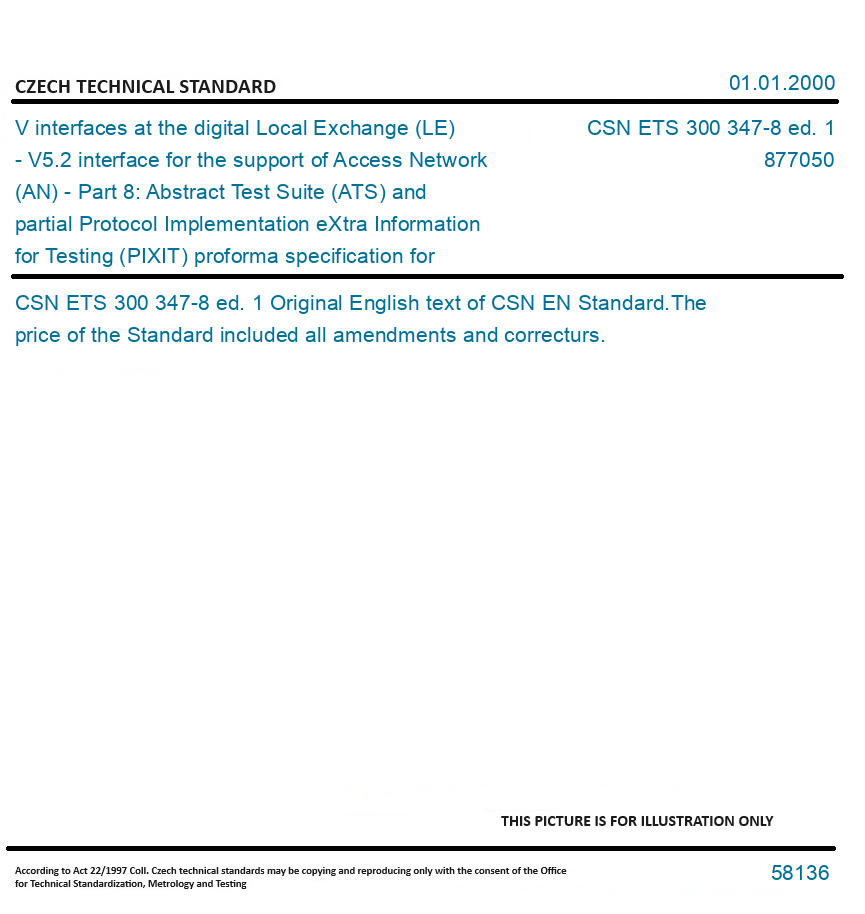 CZECH TECHNICAL STANDARD

01.01.2000

V interfaces at the digital Local Exchange (LE) - V5.2 interface for the support of Access Network (AN) - Part 8: Abstract Test Suite (ATS) and partial Protocol Implementation eXtra Information for Testing (PIXIT) proforma specification for

CSN ETS 300 347-8 ed. 1
877050

CSN ETS 300 347-8 ed. 1 Original English text of CSN EN Standard.The price of the Standard included all amendments and correcturs.

THIS PICTURE IS FOR ILLUSTRATION ONLY

According to Act 22/1997 Coll. Czech technical standards may be copying and reproducing only with the consent of the Office for Technical Standardization, Metrology and Testing

58136